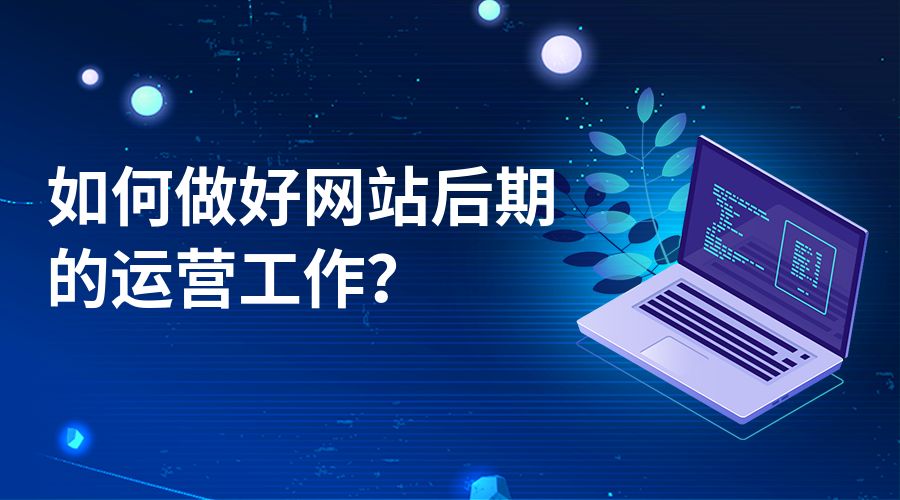 如何做好网站后期的运营工作?